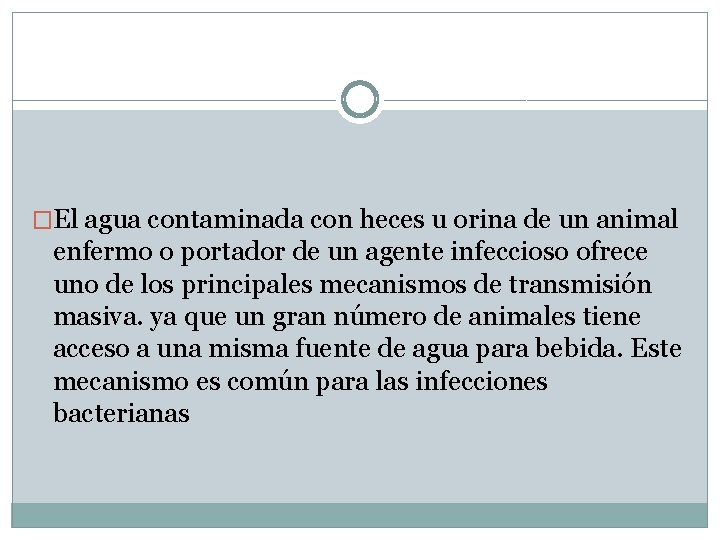 El agua contaminada con heces u orina de un animal enfermo o portador de un agente infeccioso ofrece uno de los principales mecanismos de transmisión masiva. ya que un gran número de animales tiene acceso a una misma fuente de agua para bebida. Este mecanismo es común para las infecciones bacterianas